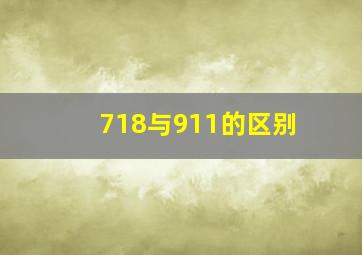 718与911的区别